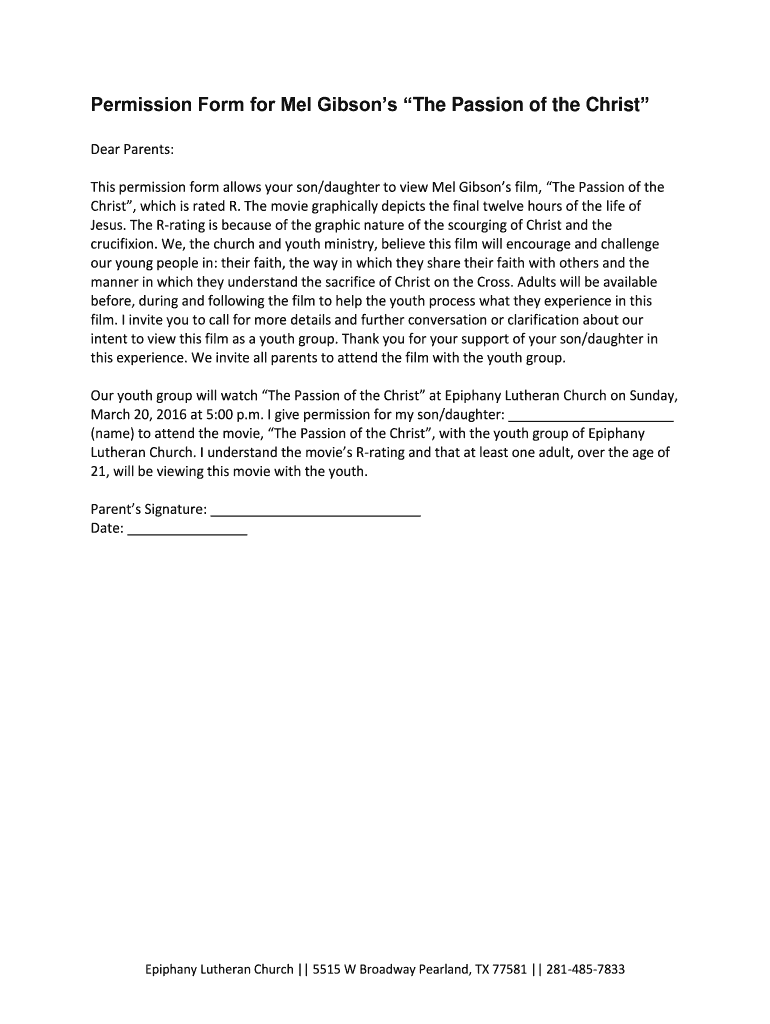 Permission Form for Mel Gibson's "The Passion of the Christ"

Dear Parents:

This permission form allows your son/daughter to view Mel Gibson's film, "The Passion of the Christ", which is rated R. The movie graphically depicts the final twelve hours of the life of Jesus. The R-rating is because of the graphic nature of the scourging of Christ and the crucifixion. We, the church and youth ministry, believe this film will encourage and challenge our young people in: their faith, the way in which they share their faith with others and the manner in which they understand the sacrifice of Christ on the Cross. Adults will be available before, during and following the film to help the youth process what they experience in this film. I invite you to call for more details and further conversation or clarification about our intent to view this film as a youth group. Thank you for your support of your son/daughter in this experience. We invite all parents to attend the film with the youth group.

Our youth group will watch "The Passion of the Christ" at Epiphany Lutheran Church on Sunday, March 20, 2016 at 5:00 p.m. I give permission for my son/daughter: ______________________ (name) to attend the movie, "The Passion of the Christ", with the youth group of Epiphany Lutheran Church. I understand the movie's R-rating and that at least one adult, over the age of 21, will be viewing this movie with the youth.

Parent's Signature: ____________________________
Date: ________________

Epiphany Lutheran Church || 5515 W Broadway Pearland, TX 77581 || 281-485-7833